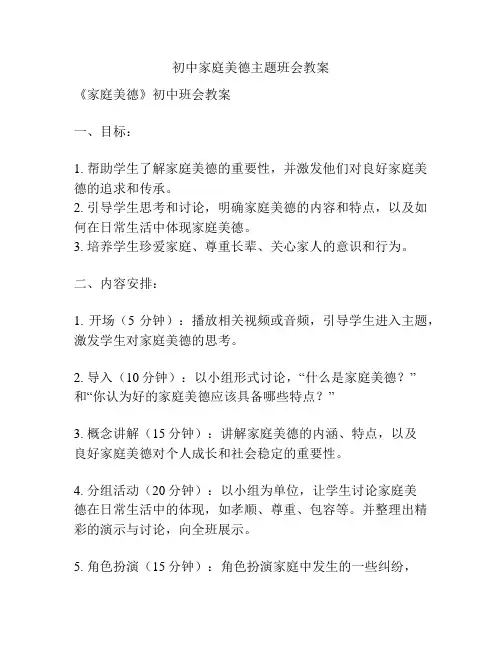 初中家庭美德主题班会教案

《家庭美德》初中班会教案

一、目标：

1. 帮助学生了解家庭美德的重要性，并激发他们对良好家庭美德的追求和传承。
2. 引导学生思考和讨论，明确家庭美德的内容和特点，以及如何在日常生活中体现家庭美德。
3. 培养学生珍爱家庭、尊重长辈、关心家人的意识和行为。

二、内容安排：

1. 开场（5 分钟）：播放相关视频或音频，引导学生进入主题，激发学生对家庭美德的思考。

2. 导入（10 分钟）：以小组形式讨论，“什么是家庭美德？”和“你认为好的家庭美德应该具备哪些特点？”

3. 概念讲解（15 分钟）：讲解家庭美德的内涵、特点，以及良好家庭美德对个人成长和社会稳定的重要性。

4. 分组活动（20 分钟）：以小组为单位，让学生讨论家庭美德在日常生活中的体现，如孝顺、尊重、包容等。并整理出精彩的演示与讨论，向全班展示。

5. 角色扮演（15 分钟）：角色扮演家庭中发生的一些纠纷，